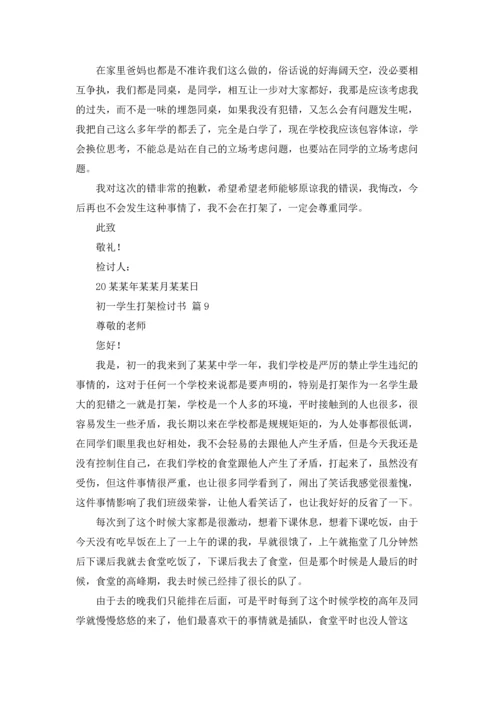 在家里爸妈也都是不准许我们这么做的，俗话说的好海阔天空，没必要相互争执，我们都是同桌，是同学，相互让一步对大家都好，我那是应该考虑我的过失，而不是一味的埋怨同桌，如果我没有犯错，又怎么会有问题发生呢，我把自己这么多年学的都丢了，完全是白学了，现在学校我应该包容体谅，学会换位思考，不能总是站在自己的立场考虑问题，也要站在同学的立场考虑问题。

我对这次的错非常的抱歉，希望希望老师能够原谅我的错误，我悔改，今后再也不会发生这种事情了，我不会在打架了，一定会尊重同学。

此致

敬礼！

检讨人：

20某某年某某月某某日

初一学生打架检讨书 篇9

尊敬的老师

您好！

我是，初一的我来到了某某中学一年，我们学校是严厉的禁止学生违纪的事情的，这对于任何一个学校来说都是要声明的，特别是打架作为一名学生最大的犯错之一就是打架，学校是一个人多的环境，平时接触到的人也很多，很容易发生一些矛盾，我长期以来在学校都是规规矩矩的，为人处事都很低调，在同学们眼里我也好相处，我不会轻易的去跟他人产生矛盾，但是今天我还是没有控制住自己，在我们学校的食堂跟他人产生了矛盾，打起来了，虽然没有受伤，但这件事情很严重，也让很多同学看到了，闹出了笑话我感觉很羞愧，这件事情影响了我们班级荣誉，让他人看笑话了，也让我好好的反省了一下。

每次到了这个时候大家都是很激动，想着下课休息，想着下课吃饭，由于今天没有吃早饭在上了一上午的课的我，早就很饿了，上午就拖堂了几分钟然后下课后我就去食堂吃饭了，下课后我去了食堂，但是那个时候是人最后的时候，食堂的高峰期，我去时候已经排了很长的队了。

由于去的晚我们只能排在后面，可是平时每到了这个时候学校的高年及同学就慢慢悠悠的来了，他们最喜欢干的事情就是插队，食堂平时也没人管这